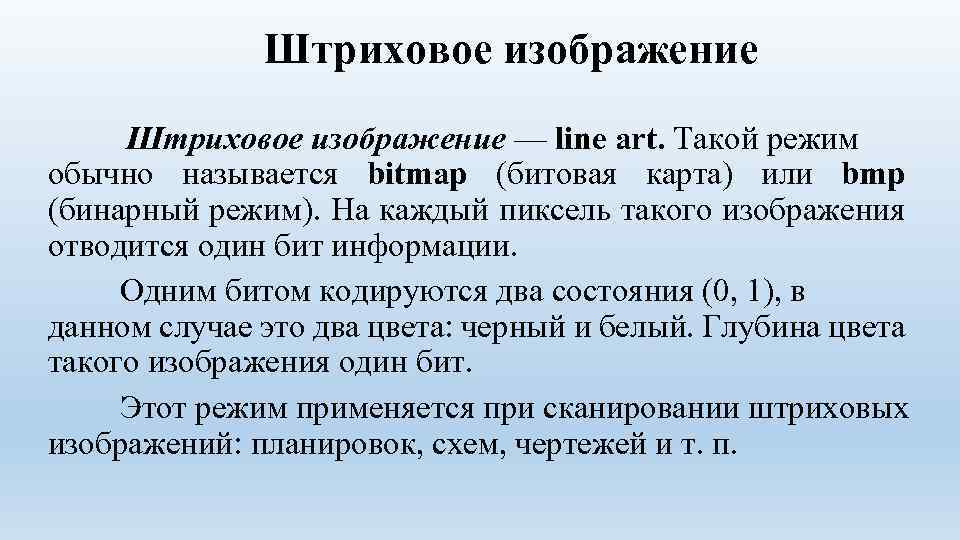 Штриховое изображение

Штриховое изображение — line art. Такой режим обычно называется bitmap (битовая карта) или bmp (бинарный режим). На каждый пиксель такого изображения отводится один бит информации.

Одним битом кодируются два состояния (0, 1), в данном случае это два цвета: черный и белый. Глубина цвета такого изображения один бит.

Этот режим применяется при сканировании штриховых изображений: планировок, схем, чертежей и т. п.